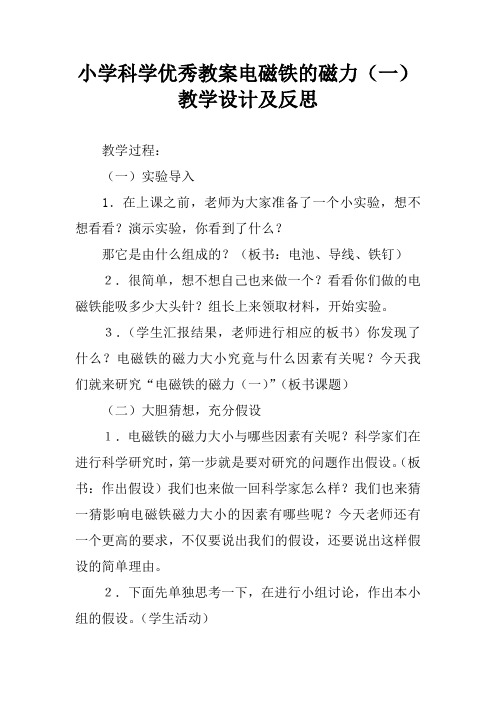 小学科学优秀教案电磁铁的磁力（一）教学设计及反思

教学过程：

（一）实验导入

1．在上课之前，老师为大家准备了一个小实验，想不想看看？演示实验，你看到了什么？

那它是由什么组成的？（板书：电池、导线、铁钉）

2．很简单，想不想自己也来做一个？看看你们做的电磁铁能吸多少大头针？组长上来领取材料，开始实验。

3．（学生汇报结果，老师进行相应的板书）你发现了什么？电磁铁的磁力大小究竟与什么因素有关呢？今天我们就来研究“电磁铁的磁力（一）”（板书课题）

（二）大胆猜想，充分假设

1．电磁铁的磁力大小与哪些因素有关呢？科学家们在进行科学研究时，第一步就是要对研究的问题作出假设。（板书：作出假设）我们也来做一回科学家怎么样？我们也来猜一猜影响电磁铁磁力大小的因素有哪些呢？今天老师还有一个更高的要求，不仅要说出我们的假设，还要说出这样假设的简单理由。

2．下面先单独思考一下，在进行小组讨论，作出本小组的假设。（学生活动）